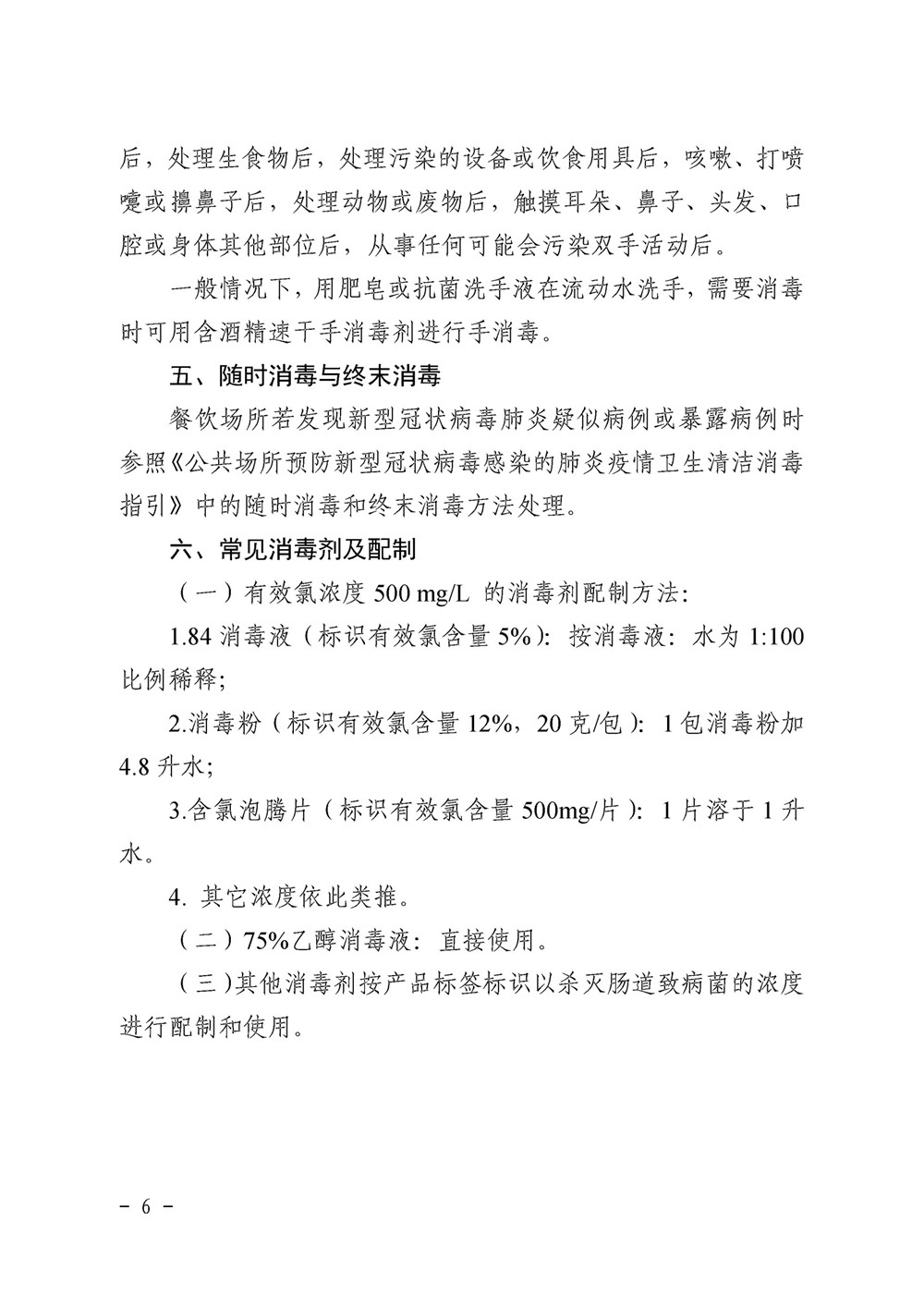 后，处理生食物后，处理污染的设备或饮食用具后，咳嗽、打喷嚏或擤鼻子后，处理动物或废物后，触摸耳朵、鼻子、头发、口腔或身体其他部位后，从事任何可能会污染双手活动后。

一般情况下，用肥皂或抗菌洗手液在流动水洗手，需要消毒时可用含酒精速干手消毒剂进行手消毒。

五、随时消毒与终末消毒

餐饮场所若发现新型冠状病毒肺炎疑似病例或暴露病例时参照《公共场所预防新型冠状病毒感染的肺炎疫情卫生清洁消毒指引》中的随时消毒和终末消毒方法处理。

六、常见消毒剂及配制

（一）有效氯浓度 500 mg/L 的消毒剂配制方法：

1.84 消毒液（标识有效氯含量 5%）：按消毒液：水为 1:100 比例稀释；

2.消毒粉（标识有效氯含量 12%，20 克/包）：1 包消毒粉加 4.8 升水；

3.含氯泡腾片（标识有效氯含量 500mg/片）：1 片溶于 1 升水。

4. 其它浓度依此类推。

（二）75%乙醇消毒液：直接使用。

（三）其他消毒剂按产品标签标识以杀灭肠道致病菌的浓度进行配制和使用。

－ 6 －